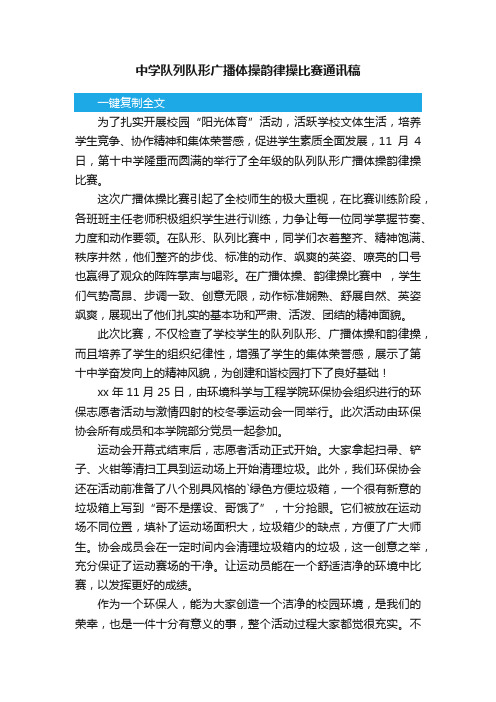 中学队列队形广播体操韵律操比赛通讯稿

一键复制全文

为了扎实开展校园“阳光体育”活动，活跃学校文体生活，培养学生竞争、协作精神和集体荣誉感，促进学生素质全面发展，11 月 4 日，第十中学隆重而圆满的举行了全年级的队列队形广播体操韵律操比赛。

这次广播体操比赛引起了全校师生的极大重视，在比赛训练阶段，各班班主任老师积极组织学生进行训练，力争让每一位同学掌握节奏、力度和动作要领。在队形、队列比赛中，同学们衣着整齐、精神饱满、秩序井然，他们整齐的步伐、标准的动作、飒爽的英姿、嘹亮的口号也赢得了观众的阵阵掌声与喝彩。在广播体操、韵律操比赛中 ，学生们气势高昂、步调一致、创意无限，动作标准娴熟、舒展自然、英姿飒爽，展现出了他们扎实的基本功和严肃、活泼、团结的精神面貌。

此次比赛，不仅检查了学校学生的队列队形、广播体操和韵律操，而且培养了学生的组织纪律性，增强了学生的集体荣誉感，展示了第十中学奋发向上的精神风貌，为创建和谐校园打下了良好基础！

xx 年 11 月 25 日，由环境科学与工程学院环保协会组织进行的环保志愿者活动与激情四射的校冬季运动会一同举行。此次活动由环保协会所有成员和本学院部分党员一起参加。

运动会开幕式结束后，志愿者活动正式开始。大家拿起扫帚、铲子、火钳等清扫工具到运动场上开始清理垃圾。此外，我们环保协会还在活动前准备了八个别具风格的`绿色方便垃圾箱，一个很有新意的垃圾箱上写到“哥不是摆设、哥饿了”，十分抢眼。它们被放在运动场不同位置，填补了运动场面积大，垃圾箱少的缺点，方便了广大师生。协会成员会在一定时间内会清理垃圾箱内的垃圾，这一创意之举，充分保证了运动赛场的干净。让运动员能在一个舒适洁净的环境中比赛，以发挥更好的成绩。

作为一个环保人，能为大家创造一个洁净的校园环境，是我们的荣幸，也是一件十分有意义的事，整个活动过程大家都觉很充实。不